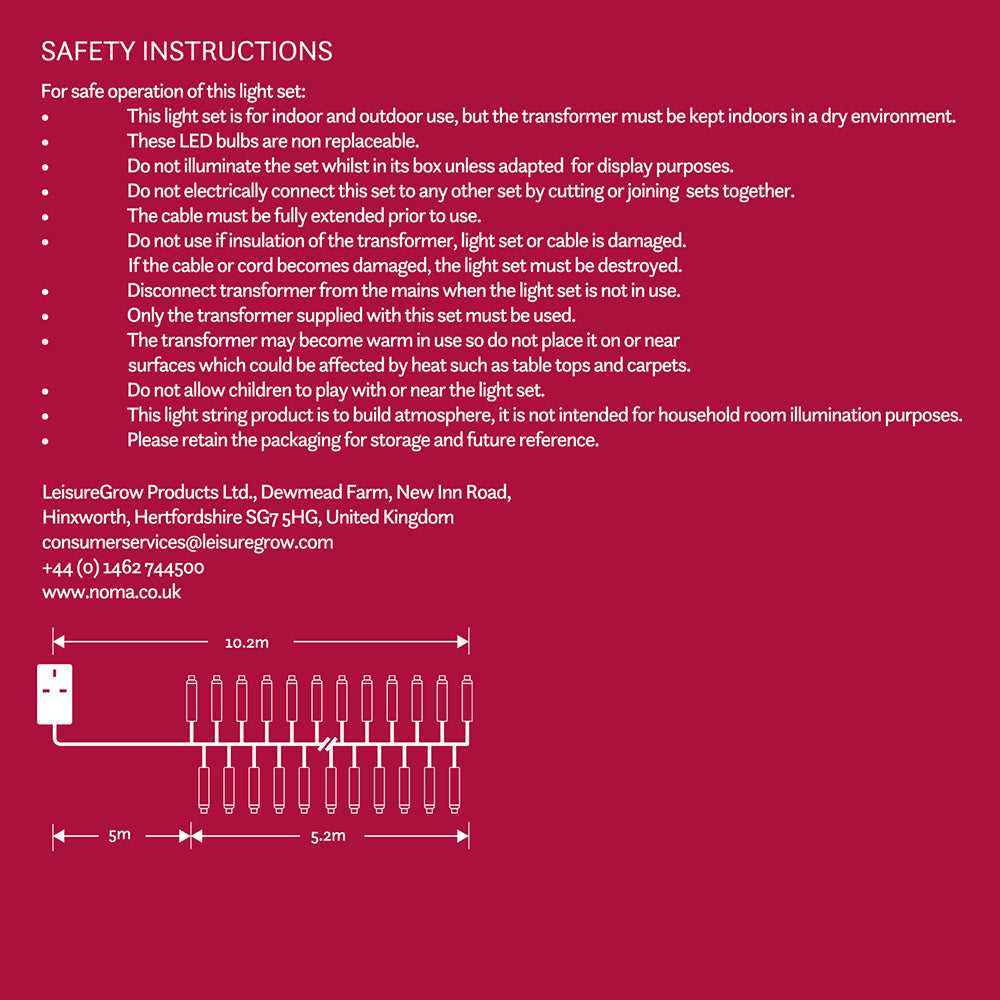 SAFETY INSTRUCTIONS

For safe operation of this light set:

• This light set is for indoor and outdoor use, but the transformer must be kept indoors in a dry environment.
• These LED bulbs are non replaceable.
• Do not illuminate the set whilst in its box unless adapted for display purposes.
• Do not electrically connect this set to any other set by cutting or joining sets together.
• The cable must be fully extended prior to use.
• Do not use if insulation of the transformer, light set or cable is damaged. If the cable or cord becomes damaged, the light set must be destroyed.
• Disconnect transformer from the mains when the light set is not in use.
• Only the transformer supplied with this set must be used.
• The transformer may become warm in use so do not place it on or near surfaces which could be affected by heat such as table tops and carpets.
• Do not allow children to play with or near the light set.
• This light string product is to build atmosphere, it is not intended for household room illumination purposes.
• Please retain the packaging for storage and future reference.

LeisureGrow Products Ltd., Dewmead Farm, New Inn Road,
Hinxworth, Hertfordshire SG7 5HG, United Kingdom
consumerservices@leisuregrow.com
+44 (0) 1462 744500
www.noma.co.uk

10.2m

5m

5.2m